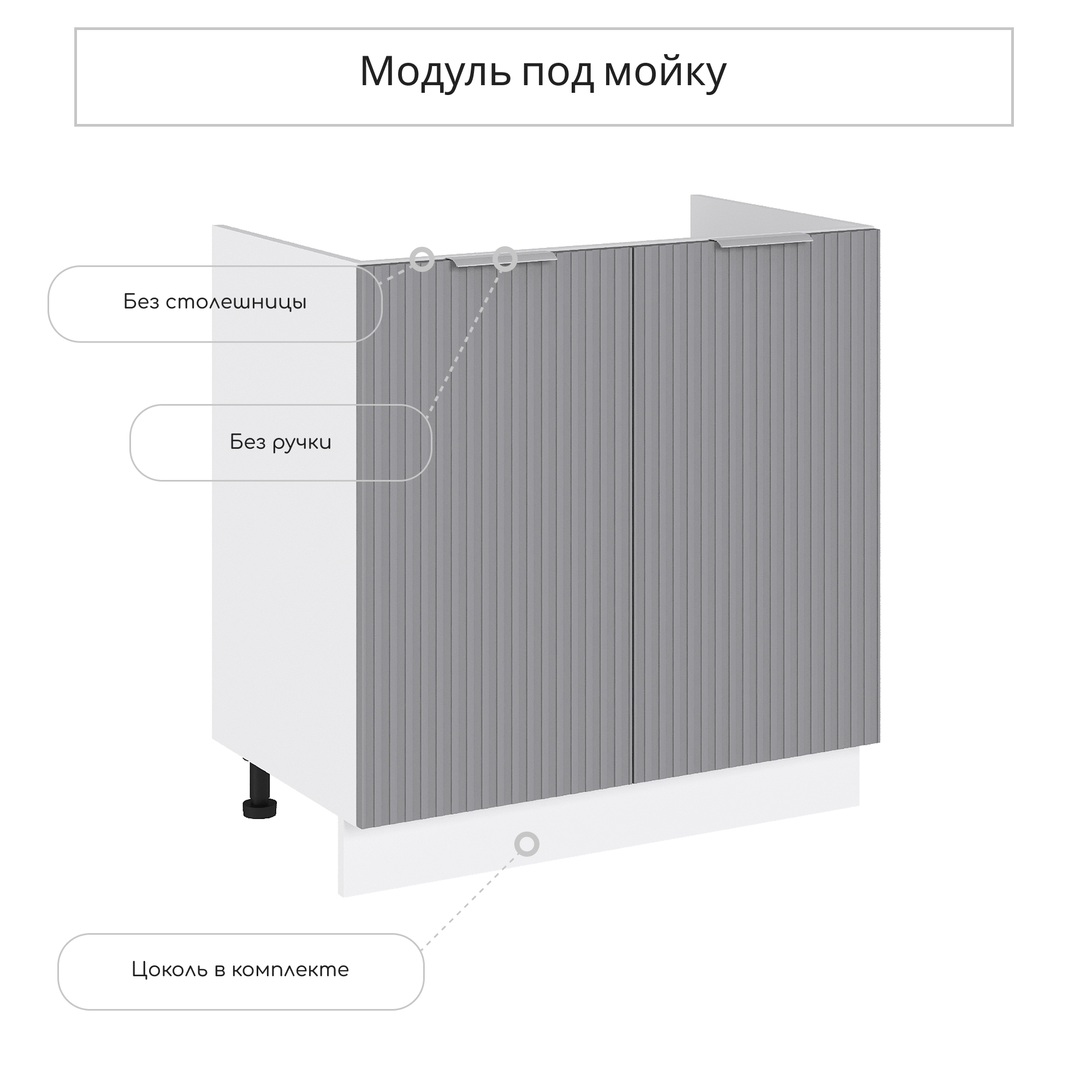 Модуль под мойку

Без столешницы

Без ручки

Цоколь в комплекте